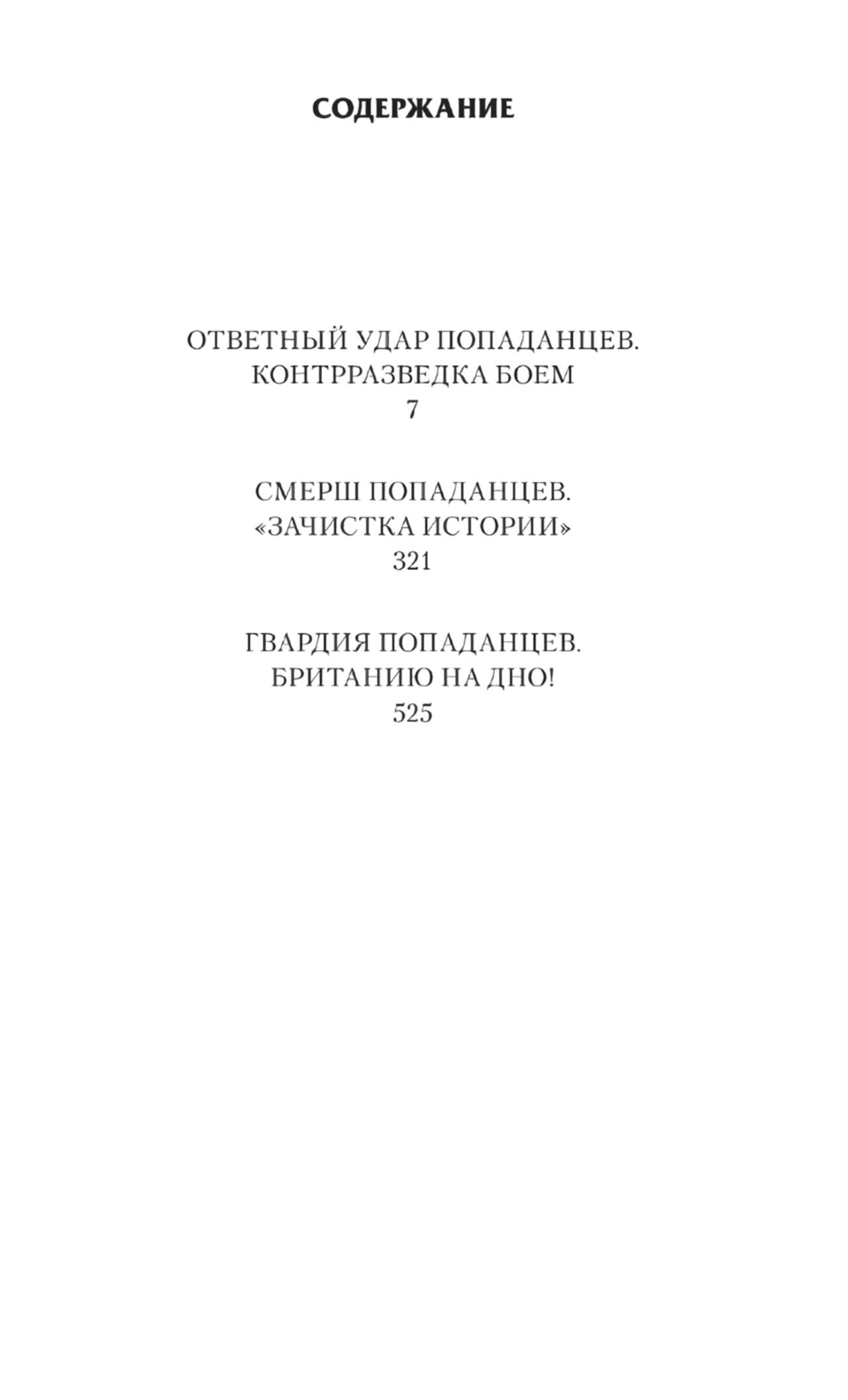 СОДЕРЖАНИЕ

ОТВЕТНЫЙ УДАР ПОПАДАНЦЕВ.
КОНТРРАЗВЕДКА БОЕМ
7

СМЕРШ ПОПАДАНЦЕВ.
«ЗАЧИСТКА ИСТОРИИ»
321

ГВАРДИЯ ПОПАДАНЦЕВ.
БРИТАНИЮ НА ДНО!
525